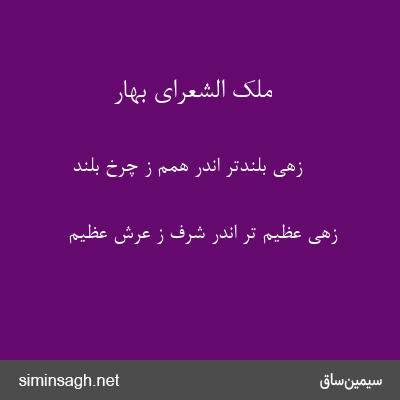 ملک الشعرای بهار

زهی بلندتر اندر همم ز چرخ بلند

زهی عظیم تر اندر شرف ز عرش عظیم

siminsagh.net

سیمین‌ساق